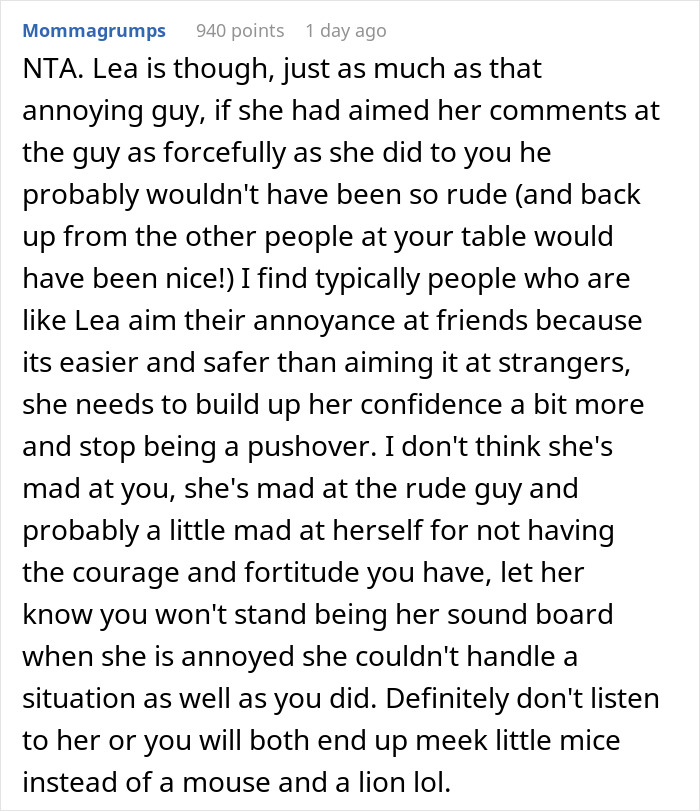 Mommagrumps 940 points 1 day ago

NTA. Lea is though, just as much as that annoying guy, if she had aimed her comments at the guy as forcefully as she did to you he probably wouldn't have been so rude (and back up from the other people at your table would have been nice!) I find typically people who are like Lea aim their annoyance at friends because its easier and safer than aiming it at strangers, she needs to build up her confidence a bit more and stop being a pushover. I don't think she's mad at you, she's mad at the rude guy and probably a little mad at herself for not having the courage and fortitude you have, let her know you won't stand being her sound board when she is annoyed she couldn't handle a situation as well as you did. Definitely don't listen to her or you will both end up meek little mice instead of a mouse and a lion lol.